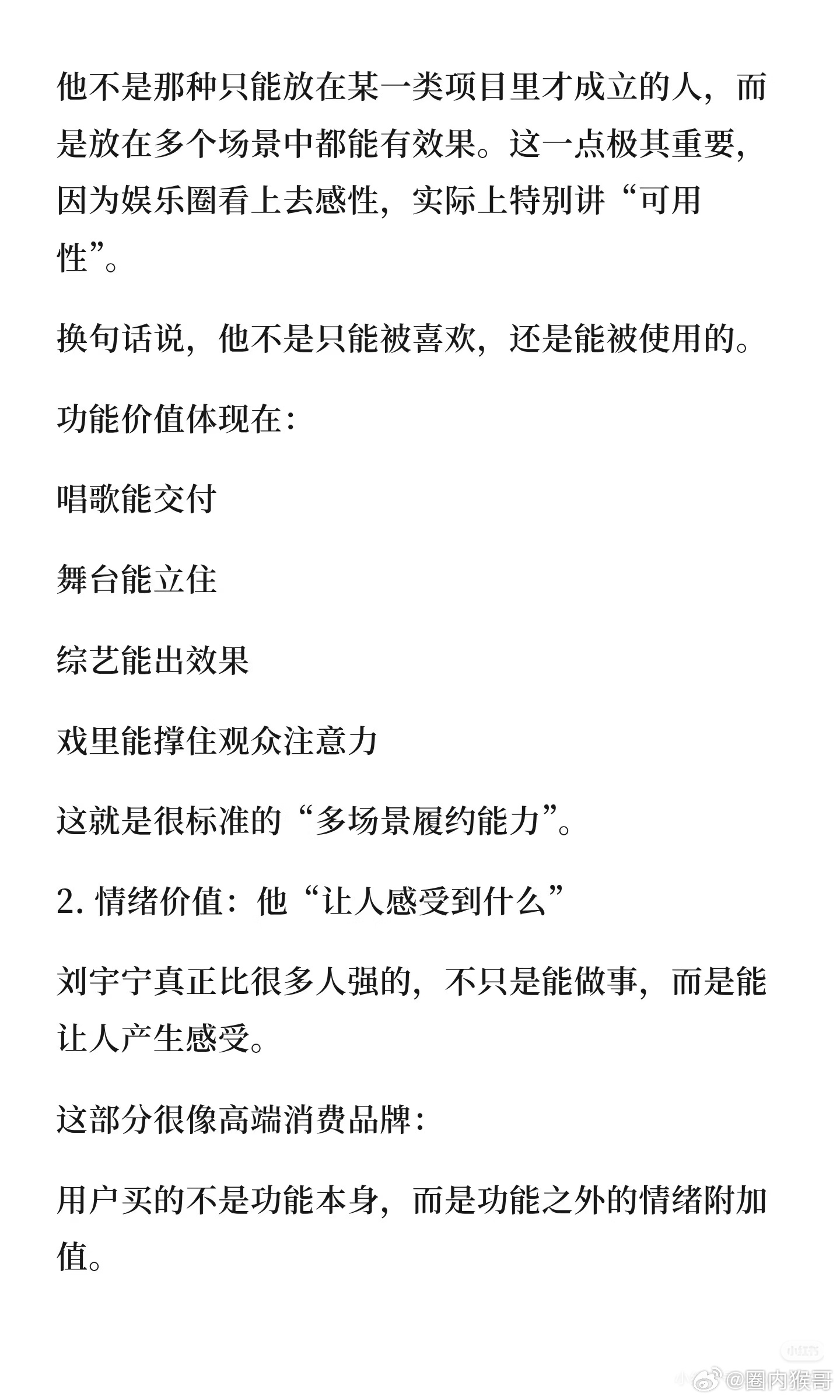 他不是那种只能放在某一类项目里才成立的人，而是放在多个场景中都能有效果。这一点极其重要，因为娱乐圈看上去感性，实际上特别讲“可用性”。

换句话说，他不是只能被喜欢，还是能被使用的。

功能价值体现在：

唱歌能交付

舞台能立住

综艺能出效果

戏里能撑住观众注意力

这就是很标准的“多场景履约能力”。

2. 情绪价值：他“让人感受到什么”

刘宇宁真正比很多人强的，不只是能做事，而是能让人产生感受。

这部分很像高端消费品牌：

用户买的不是功能本身，而是功能之外的情绪附加值。

@圈内猴哥